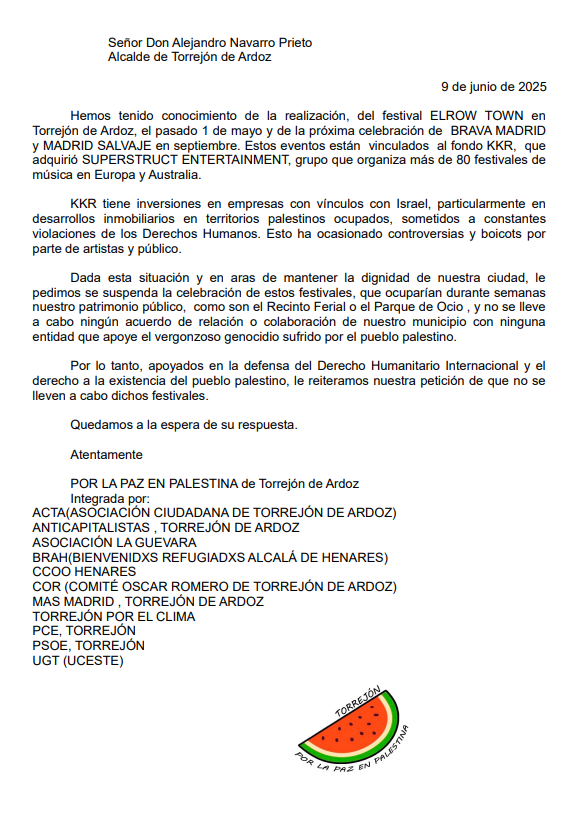 Señor Don Alejandro Navarro Prieto
Alcalde de Torrejón de Ardoz

9 de junio de 2025

Hemos tenido conocimiento de la realización, del festival ELROW TOWN en Torrejón de Ardoz, el pasado 1 de mayo y de la próxima celebración de BRAVA MADRID y MADRID SALVAJE en septiembre. Estos eventos están vinculados al fondo KKR, que adquirió SUPERSTRUCT ENTERTAINMENT, grupo que organiza más de 80 festivales de música en Europa y Australia.

KKR tiene inversiones en empresas con vínculos con Israel, particularmente en desarrollos inmobiliarios en territorios palestinos ocupados, sometidos a constantes violaciones de los Derechos Humanos. Esto ha ocasionado controversias y boicots por parte de artistas y público.

Dada esta situación y en aras de mantener la dignidad de nuestra ciudad, le pedimos se suspenda la celebración de estos festivales, que ocuparían durante semanas nuestro patrimonio público, como son el Recinto Ferial o el Parque de Ocio , y no se lleve a cabo ningún acuerdo de relación o colaboración de nuestro municipio con ninguna entidad que apoye el vergonzoso genocidio sufrido por el pueblo palestino.

Por lo tanto, apoyados en la defensa del Derecho Humanitario Internacional y el derecho a la existencia del pueblo palestino, le reiteramos nuestra petición de que no se lleven a cabo dichos festivales.

Quedamos a la espera de su respuesta.

Atentamente

POR LA PAZ EN PALESTINA de Torrejón de Ardoz
Integrada por:
ACTA(ASOCIACIÓN CIUDADANA DE TORREJÓN DE ARDOZ)
ANTICAPITALISTAS , TORREJÓN DE ARDOZ
ASOCIACIÓN LA GUEVARA
BRAH(BIENVENIDXS REFUGIADXS ALCALÁ DE HENARES)
CCOO HENARES
COR (COMITÉ OSCAR ROMERO DE TORREJÓN DE ARDOZ)
MAS MADRID , TORREJÓN DE ARDOZ
TORREJÓN POR EL CLIMA
PCE, TORREJÓN
PSOE, TORREJÓN
UGT (UCESTE)

TORREJÓN
POR LA PAZ EN PALESTINA